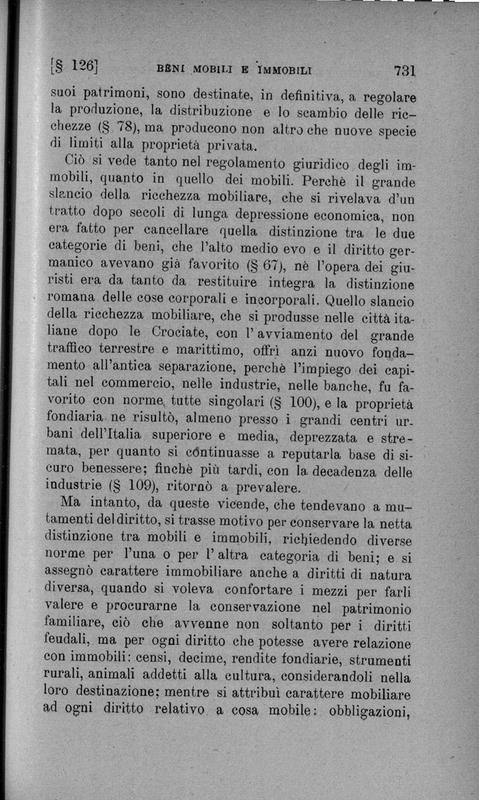 [§ 126] BENI MOBILI E IMMOBILI 731

suoi patrimoni, sono destinate, in definitiva, a regolare la produzione, la distribuzione e lo scambio delle ricchezze (§ 78), ma producono non altro che nuove specie di limiti alla proprietà privata.

Ciò si vede tanto nel regolamento giuridico degli immobili, quanto in quello dei mobili. Perchè il grande slancio della ricchezza mobiliare, che si rivelava d'un tratto dopo secoli di lunga depressione economica, non era fatto per cancellare quella distinzione tra le due categorie di beni, che l'alto medio evo e il diritto germanico avevano già favorito (§ 67), nè l'opera dei giuristi era da tanto da restituire integra la distinzione romana delle cose corporali e incorporali. Quello slancio della ricchezza mobiliare, che si produsse nelle città italiane dopo le Crociate, con l'avviamento del grande traffico terrestre e marittimo, offrì anzi nuovo fondamento all'antica separazione, perchè l'impiego dei capitali nel commercio, nelle industrie, nelle banche, fu favorito con norme tutte singolari (§ 100), e la proprietà fondiaria ne risultò, almeno presso i grandi centri urbani dell'Italia superiore e media, deprezzata e stremata, per quanto si continuasse a reputarla base di sicuro benessere; finchè più tardi, con la decadenza delle industrie (§ 109), ritornò a prevalere.

Ma intanto, da queste vicende, che tendevano a mutamenti del diritto, si trasse motivo per conservare la netta distinzione tra mobili e immobili, richiedendo diverse norme per l'una o per l'altra categoria di beni; e si assegnò carattere immobiliare anche a diritti di natura diversa, quando si voleva confortare i mezzi per farli valere e procurarne la conservazione nel patrimonio familiare, ciò che avvenne non soltanto per i diritti feudali, ma per ogni diritto che potesse avere relazione con immobili: censi, decime, rendite fondiarie, strumenti rurali, animali addetti alla cultura, considerandoli nella loro destinazione; mentre si attribuì carattere mobiliare ad ogni diritto relativo a cosa mobile: obbligazioni,